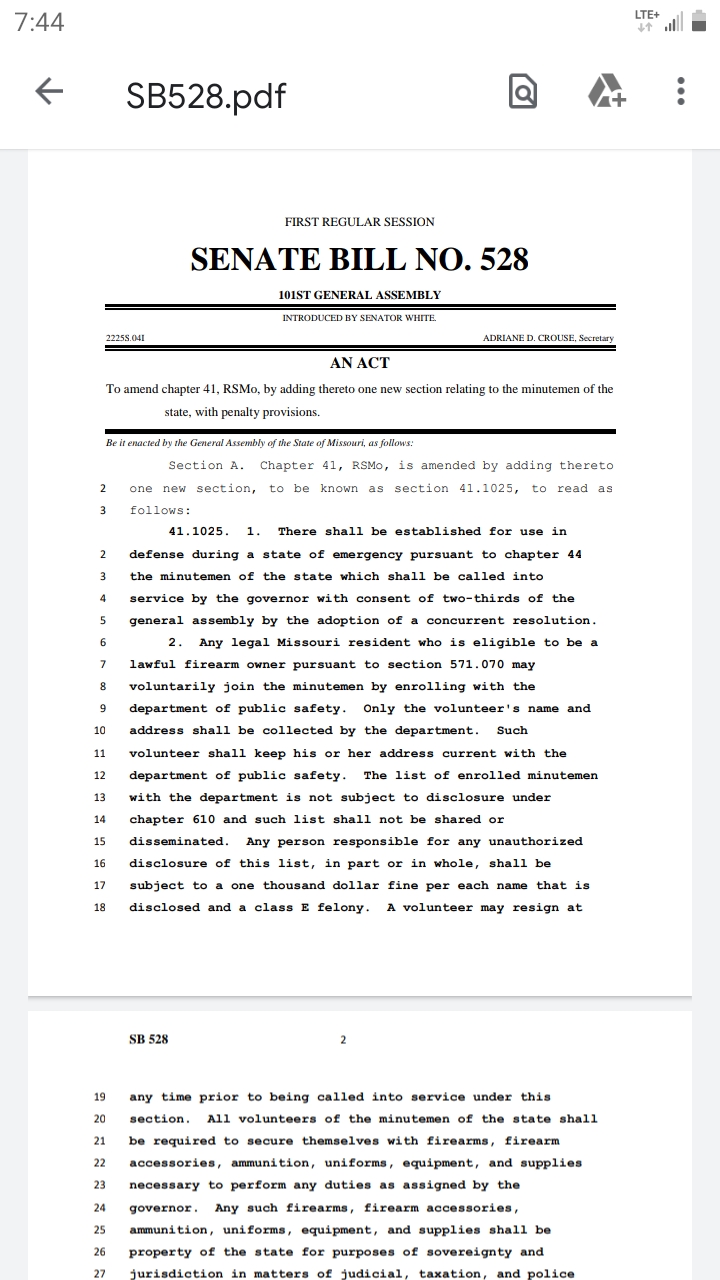 7:44
LTE+

SB528.pdf

FIRST REGULAR SESSION

SENATE BILL NO. 528

101ST GENERAL ASSEMBLY

INTRODUCED BY SENATOR WHITE.

2225S.04I ADRIANE D. CROUSE, Secretary

AN ACT

To amend chapter 41, RSMo, by adding thereto one new section relating to the minutemen of the state, with penalty provisions.

Be it enacted by the General Assembly of the State of Missouri, as follows:

Section A. Chapter 41, RSMo, is amended by adding thereto
2 one new section, to be known as section 41.1025, to read as
3 follows:

41.1025. 1. There shall be established for use in
2 defense during a state of emergency pursuant to chapter 44
3 the minutemen of the state which shall be called into
4 service by the governor with consent of two-thirds of the
5 general assembly by the adoption of a concurrent resolution.
6 2. Any legal Missouri resident who is eligible to be a
7 lawful firearm owner pursuant to section 571.070 may
8 voluntarily join the minutemen by enrolling with the
9 department of public safety. Only the volunteer's name and
10 address shall be collected by the department. Such
11 volunteer shall keep his or her address current with the
12 department of public safety. The list of enrolled minutemen
13 with the department is not subject to disclosure under
14 chapter 610 and such list shall not be shared or
15 disseminated. Any person responsible for any unauthorized
16 disclosure of this list, in part or in whole, shall be
17 subject to a one thousand dollar fine per each name that is
18 disclosed and a class E felony. A volunteer may resign at

SB 528 2

19 any time prior to being called into service under this
20 section. All volunteers of the minutemen of the state shall
21 be required to secure themselves with firearms, firearm
22 accessories, ammunition, uniforms, equipment, and supplies
23 necessary to perform any duties as assigned by the
24 governor. Any such firearms, firearm accessories,
25 ammunition, uniforms, equipment, and supplies shall be
26 property of the state for purposes of sovereignty and
27 jurisdiction in matters of judicial, taxation, and police